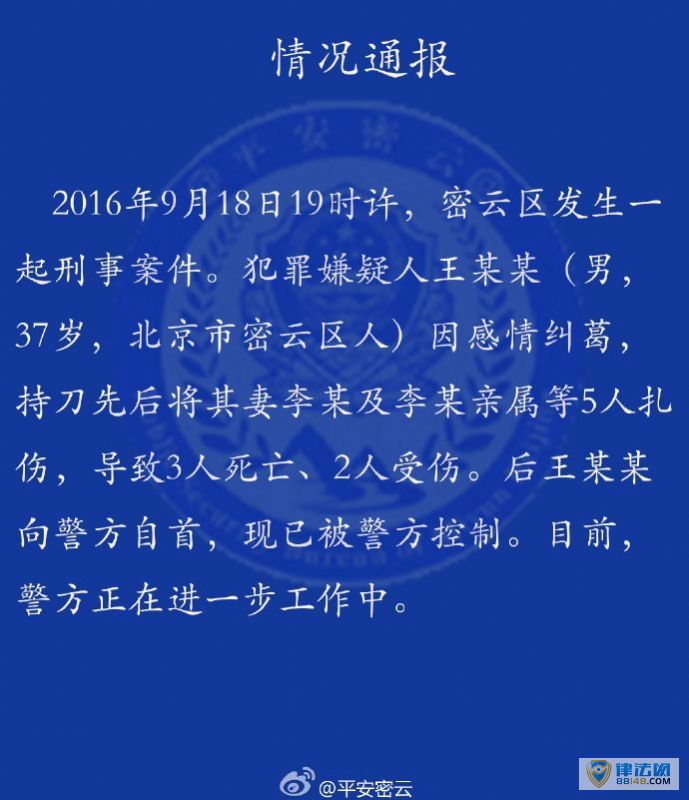 情况通报

平安密云

2016年9月18日19时许，密云区发生一起刑事案件。犯罪嫌疑人王某某（男，37岁，北京市密云区人）因感情纠葛，持刀先后将其妻李某及李某亲属等5人扎伤，导致3人死亡、2人受伤。后王某某向警方自首，现已被警方控制。目前，警方正在进一步工作中。

@平安密云

律法网
88148.COM